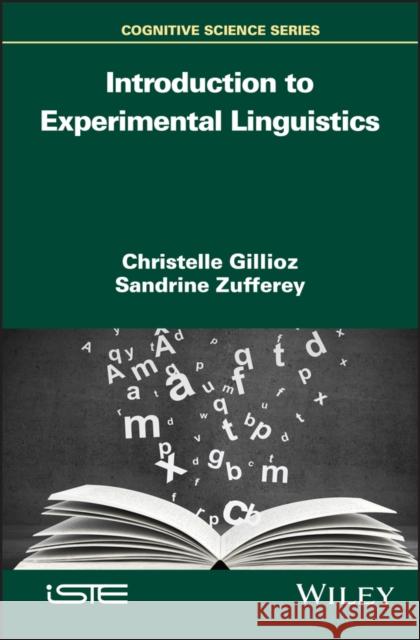 COGNITIVE SCIENCE SERIES

Introduction to Experimental Linguistics

Christelle Gillioz
Sandrine Zufferey

iSTE

WILEY